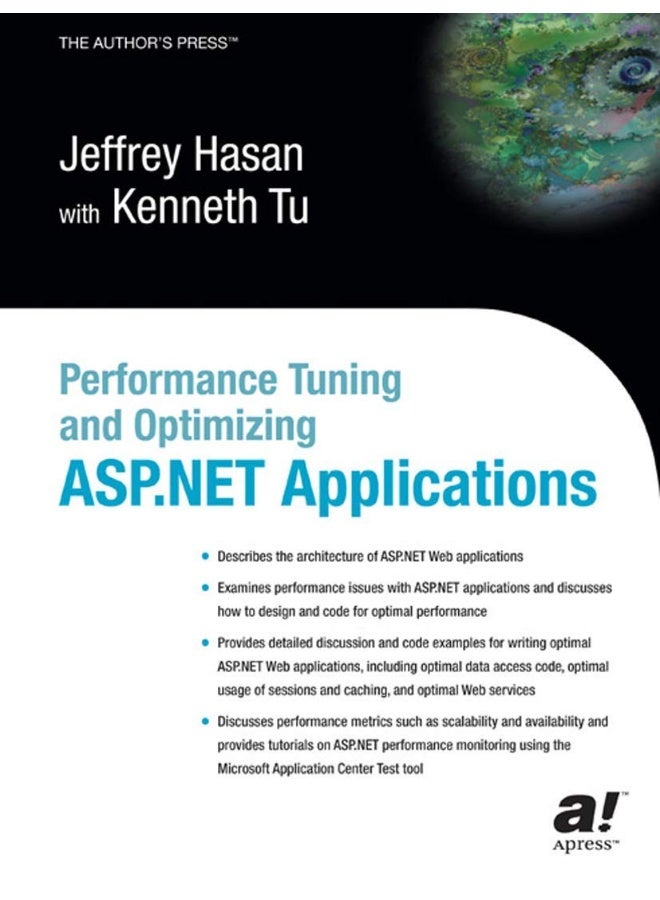 THE AUTHOR'S PRESS™

Jeffrey Hasan
with Kenneth Tu

Performance Tuning
and Optimizing
ASP.NET Applications

• Describes the architecture of ASP.NET Web applications
• Examines performance issues with ASP.NET applications and discusses how to design and code for optimal performance
• Provides detailed discussion and code examples for writing optimal ASP.NET Web applications, including optimal data access code, optimal usage of sessions and caching, and optimal Web services
• Discusses performance metrics such as scalability and availability and provides tutorials on ASP.NET performance monitoring using the Microsoft Application Center Test tool

a!™
Apress™